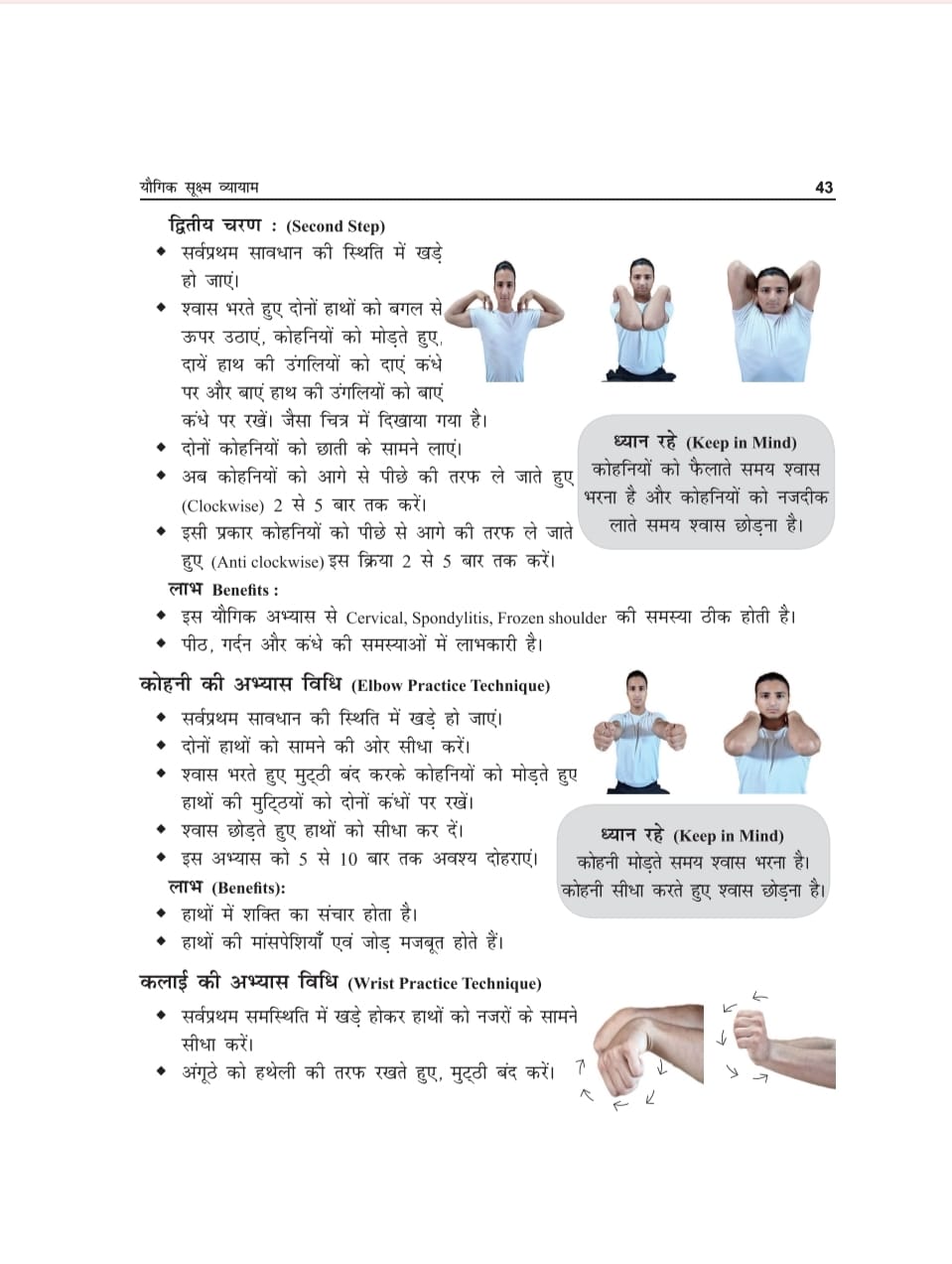 यौगिक सूक्ष्म व्यायाम 43

द्वितीय चरण : (Second Step)

◆ सर्वप्रथम सावधान की स्थिति में खड़े हो जाएं।

◆ श्वास भरते हुए दोनों हाथों को बगल से ऊपर उठाएं, कोहनियों को मोड़ते हुए, दायें हाथ की उंगलियों को दाएं कंधे पर और बाएं हाथ की उंगलियों को बाएं कंधे पर रखें। जैसा चित्र में दिखाया गया है।

◆ दोनों कोहनियों को छाती के सामने लाएं।

◆ अब कोहनियों को आगे से पीछे की तरफ ले जाते हुए (Clockwise) 2 से 5 बार तक करें।

◆ इसी प्रकार कोहनियों को पीछे से आगे की तरफ ले जाते हुए (Anti clockwise) इस क्रिया 2 से 5 बार तक करें।

ध्यान रहे (Keep in Mind)
कोहनियों को फैलाते समय श्वास भरना है और कोहनियों को नजदीक लाते समय श्वास छोड़ना है।

लाभ Benefits :

◆ इस यौगिक अभ्यास से Cervical, Spondylitis, Frozen shoulder की समस्या ठीक होती है।

◆ पीठ, गर्दन और कंधे की समस्याओं में लाभकारी है।

कोहनी की अभ्यास विधि (Elbow Practice Technique)

◆ सर्वप्रथम सावधान की स्थिति में खड़े हो जाएं।

◆ दोनों हाथों को सामने की ओर सीधा करें।

◆ श्वास भरते हुए मुट्ठी बंद करके कोहनियों को मोड़ते हुए हाथों की मुट्ठियों को दोनों कंधों पर रखें।

◆ श्वास छोड़ते हुए हाथों को सीधा कर दें।

◆ इस अभ्यास को 5 से 10 बार तक अवश्य दोहराएं।

ध्यान रहे (Keep in Mind)
कोहनी मोड़ते समय श्वास भरना है। कोहनी सीधा करते हुए श्वास छोड़ना है।

लाभ (Benefits):

◆ हाथों में शक्ति का संचार होता है।

◆ हाथों की मांसपेशियाँ एवं जोड़ मजबूत होते हैं।

कलाई की अभ्यास विधि (Wrist Practice Technique)

◆ सर्वप्रथम समस्थिति में खड़े होकर हाथों को नजरों के सामने सीधा करें।

◆ अंगूठे को हथेली की तरफ रखते हुए, मुट्ठी बंद करें।